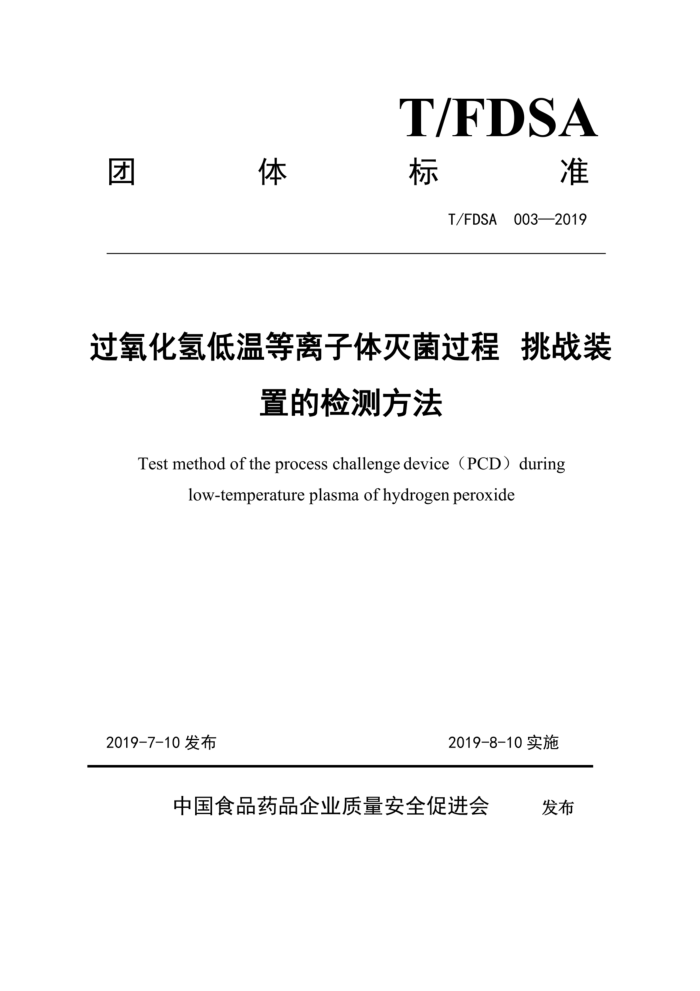 T/FDSA

团 体 标 准

T/FDSA 003—2019

过氧化氢低温等离子体灭菌过程 挑战装置的检测方法

Test method of the process challenge device（PCD）during low-temperature plasma of hydrogen peroxide

2019-7-10 发布

2019-8-10 实施

中国食品药品企业质量安全促进会 发布